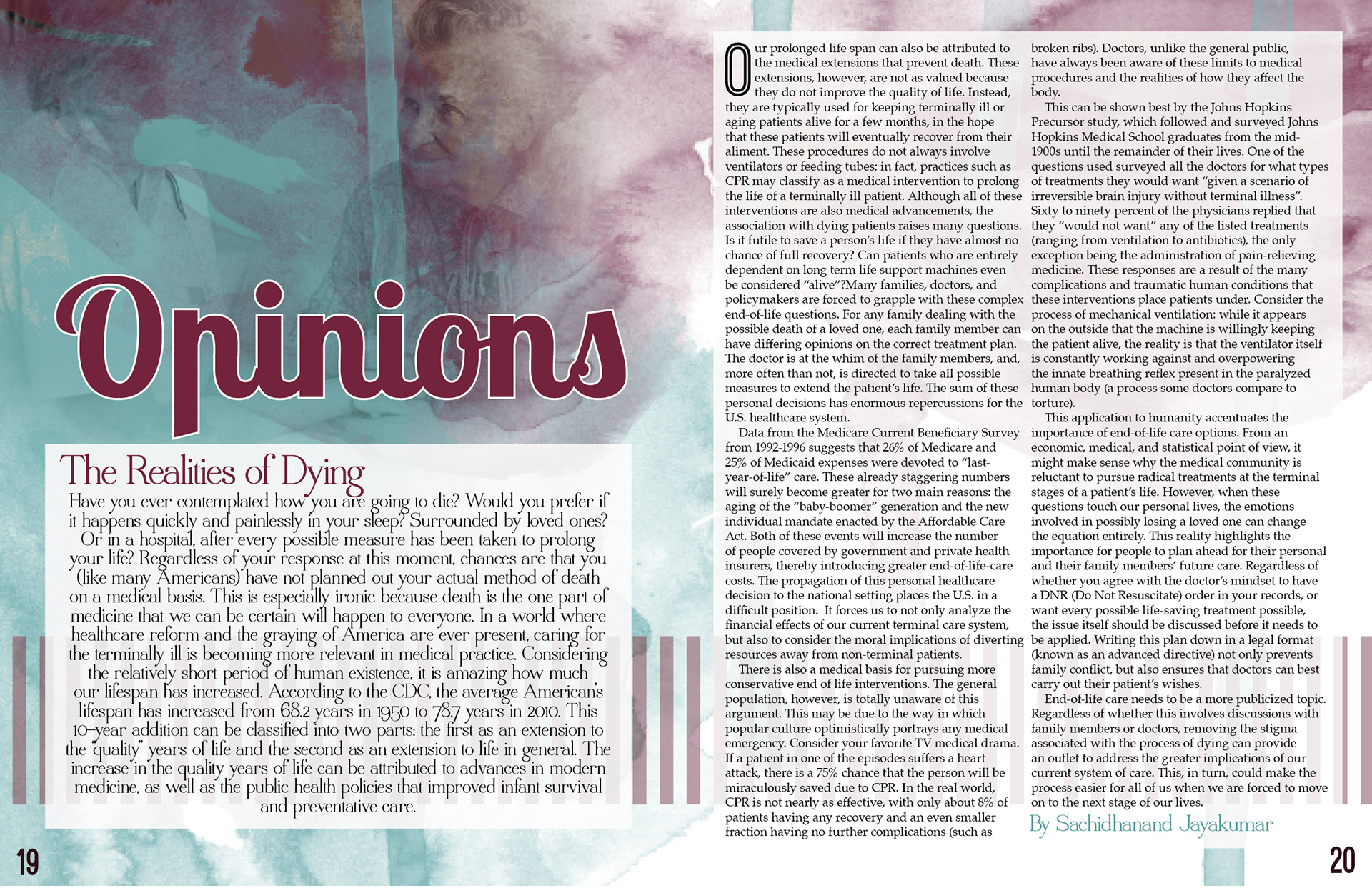 Opinions

The Realities of Dying

Have you ever contemplated how you are going to die? Would you prefer if it happens quickly and painlessly in your sleep? Surrounded by loved ones? Or in a hospital, after every possible measure has been taken to prolong your life? Regardless of your response at this moment, chances are that you (like many Americans) have not planned out your actual method of death on a medical basis. This is especially ironic because death is the one part of medicine that we can be certain will happen to everyone. In a world where healthcare reform and the graying of America are ever present, caring for the terminally ill is becoming more relevant in medical practice. Considering the relatively short period of human existence, it is amazing how much our lifespan has increased. According to the CDC, the average American's lifespan has increased from 68.2 years in 1950 to 78.7 years in 2010. This 10-year addition can be classified into two parts: the first as an extension to the "quality" years of life and the second as an extension to life in general. The increase in the quality years of life can be attributed to advances in modern medicine, as well as the public health policies that improved infant survival and preventative care.

19

Our prolonged life span can also be attributed to the medical extensions that prevent death. These extensions, however, are not as valued because they do not improve the quality of life. Instead, they are typically used for keeping terminally ill or aging patients alive for a few months, in the hope that these patients will eventually recover from their aliment. These procedures do not always involve ventilators or feeding tubes; in fact, practices such as CPR may classify as a medical intervention to prolong the life of a terminally ill patient. Although all of these interventions are also medical advancements, the association with dying patients raises many questions. Is it futile to save a person's life if they have almost no chance of full recovery? Can patients who are entirely dependent on long term life support machines even be considered "alive"?Many families, doctors, and policymakers are forced to grapple with these complex end-of-life questions. For any family dealing with the possible death of a loved one, each family member can have differing opinions on the correct treatment plan. The doctor is at the whim of the family members, and, more often than not, is directed to take all possible measures to extend the patient's life. The sum of these personal decisions has enormous repercussions for the U.S. healthcare system.

Data from the Medicare Current Beneficiary Survey from 1992-1996 suggests that 26% of Medicare and 25% of Medicaid expenses were devoted to "last-year-of-life" care. These already staggering numbers will surely become greater for two main reasons: the aging of the "baby-boomer" generation and the new individual mandate enacted by the Affordable Care Act. Both of these events will increase the number of people covered by government and private health insurers, thereby introducing greater end-of-life-care costs. The propagation of this personal healthcare decision to the national setting places the U.S. in a difficult position. It forces us to not only analyze the financial effects of our current terminal care system, but also to consider the moral implications of diverting resources away from non-terminal patients.

There is also a medical basis for pursuing more conservative end of life interventions. The general population, however, is totally unaware of this argument. This may be due to the way in which popular culture optimistically portrays any medical emergency. Consider your favorite TV medical drama. If a patient in one of the episodes suffers a heart attack, there is a 75% chance that the person will be miraculously saved due to CPR. In the real world, CPR is not nearly as effective, with only about 8% of patients having any recovery and an even smaller fraction having no further complications (such as broken ribs). Doctors, unlike the general public, have always been aware of these limits to medical procedures and the realities of how they affect the body.

This can be shown best by the Johns Hopkins Precursor study, which followed and surveyed Johns Hopkins Medical School graduates from the mid-1900s until the remainder of their lives. One of the questions used surveyed all the doctors for what types of treatments they would want "given a scenario of irreversible brain injury without terminal illness". Sixty to ninety percent of the physicians replied that they "would not want" any of the listed treatments (ranging from ventilation to antibiotics), the only exception being the administration of pain-relieving medicine. These responses are a result of the many complications and traumatic human conditions that these interventions place patients under. Consider the process of mechanical ventilation: while it appears on the outside that the machine is willingly keeping the patient alive, the reality is that the ventilator itself is constantly working against and overpowering the innate breathing reflex present in the paralyzed human body (a process some doctors compare to torture).

This application to humanity accentuates the importance of end-of-life care options. From an economic, medical, and statistical point of view, it might make sense why the medical community is reluctant to pursue radical treatments at the terminal stages of a patient's life. However, when these questions touch our personal lives, the emotions involved in possibly losing a loved one can change the equation entirely. This reality highlights the importance for people to plan ahead for their personal and their family members' future care. Regardless of whether you agree with the doctor's mindset to have a DNR (Do Not Resuscitate) order in your records, or want every possible life-saving treatment possible, the issue itself should be discussed before it needs to be applied. Writing this plan down in a legal format (known as an advanced directive) not only prevents family conflict, but also ensures that doctors can best carry out their patient's wishes.

End-of-life care needs to be a more publicized topic. Regardless of whether this involves discussions with family members or doctors, removing the stigma associated with the process of dying can provide an outlet to address the greater implications of our current system of care. This, in turn, could make the process easier for all of us when we are forced to move on to the next stage of our lives.

By Sachidhanand Jayakumar

20